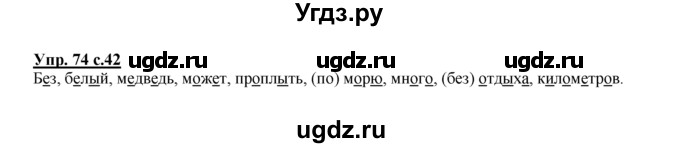 Угдз.ру

Упр. 74 с.42 ugdz.ru ugdz.ru ugdz.ru

Без, белый, медведь, может, проплыть, (по) морю, много, (без) отдыха, километров.

ugdz.ru